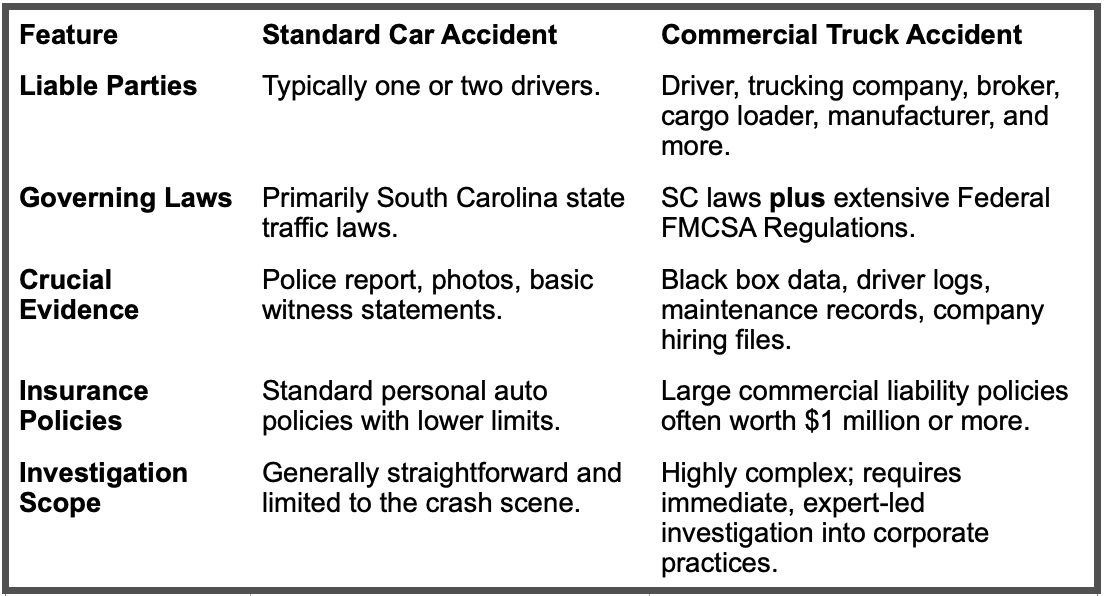 | Feature | Standard Car Accident | Commercial Truck Accident |
|---|---|---|
| Liable Parties | Typically one or two drivers. | Driver, trucking company, broker, cargo loader, manufacturer, and more. |
| Governing Laws | Primarily South Carolina state traffic laws. | SC laws plus extensive Federal FMCSA Regulations. |
| Crucial Evidence | Police report, photos, basic witness statements. | Black box data, driver logs, maintenance records, company hiring files. |
| Insurance Policies | Standard personal auto policies with lower limits. | Large commercial liability policies often worth $1 million or more. |
| Investigation Scope | Generally straightforward and limited to the crash scene. | Highly complex; requires immediate, expert-led investigation into corporate practices. |